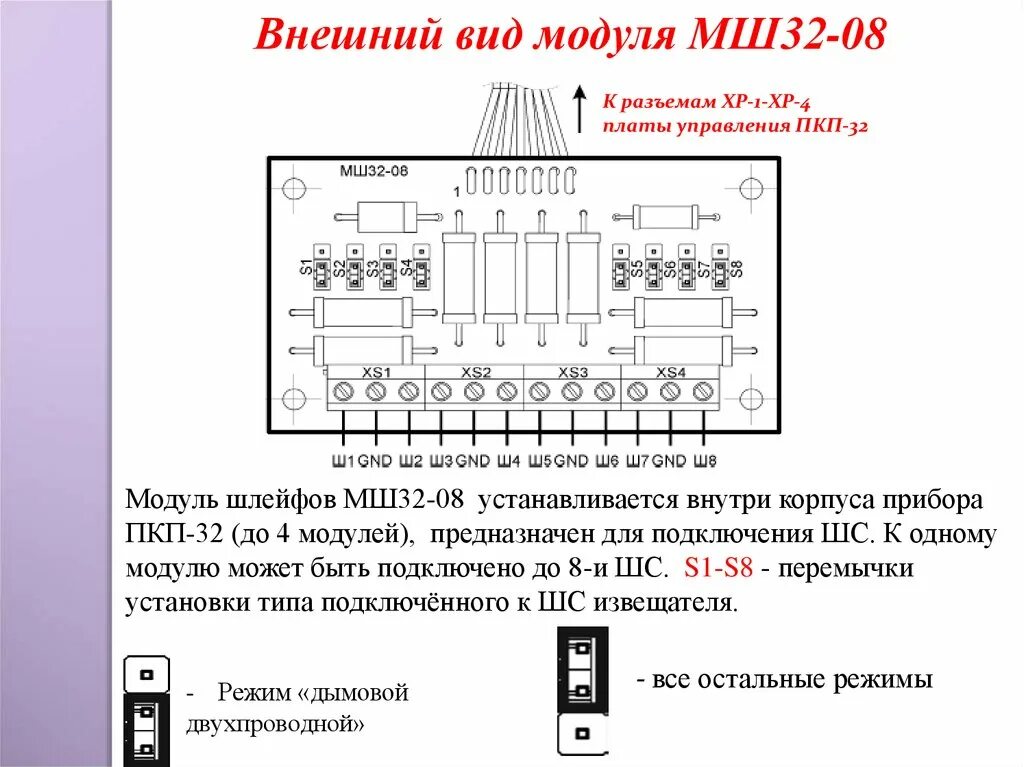 Внешний вид модуля МШ32-08

К разъемам ХР-1-ХР-4 платы управления ПКП-32

МШ32-08

1

S1 S2 S3 S4 S5 S6 S7 S8

XS1 XS2 XS3 XS4

Ш1 GND Ш2 Ш3 GND Ш4 Ш5 GND Ш6 Ш7 GND Ш8

Модуль шлейфов МШ32-08 устанавливается внутри корпуса прибора ПКП-32 (до 4 модулей), предназначен для подключения ШС. К одному модулю может быть подключено до 8-и ШС. S1-S8 - перемычки установки типа подключённого к ШС извещателя.

- Режим «дымовой двухпроводной»

- все остальные режимы